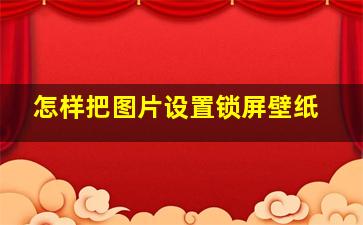 怎样把图片设置锁屏壁纸